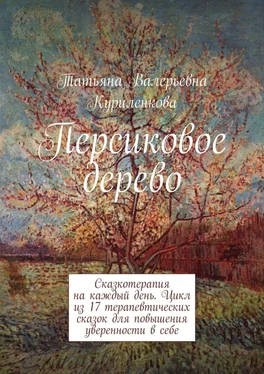 Татьяна Валерьевна Куриленкова

Персиковое дерево

Сказкотерапия на каждый день. Цикл из 17 терапевтических сказок для повышения уверенности в себе